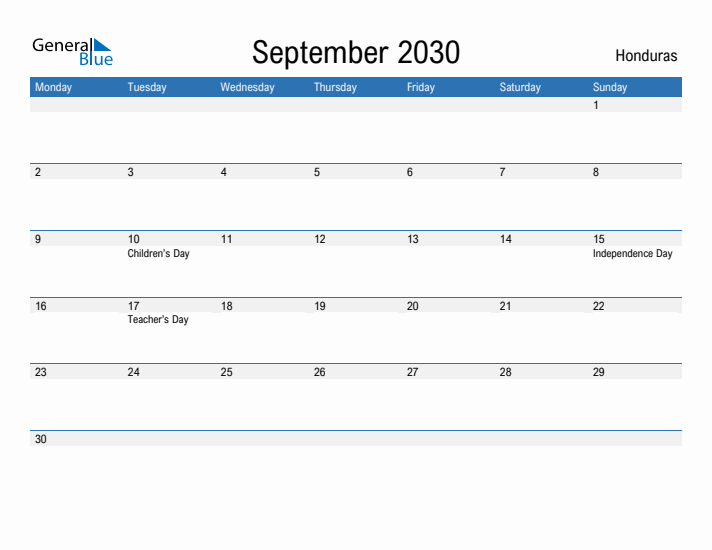 General Blue

September 2030

Honduras

| Monday | Tuesday | Wednesday | Thursday | Friday | Saturday | Sunday |
|---|---|---|---|---|---|---|
| | | | | | | 1 |
| 2 | 3 | 4 | 5 | 6 | 7 | 8 |
| 9 | 10 Children's Day | 11 | 12 | 13 | 14 | 15 Independence Day |
| 16 | 17 Teacher's Day | 18 | 19 | 20 | 21 | 22 |
| 23 | 24 | 25 | 26 | 27 | 28 | 29 |
| 30 | | | | | | |